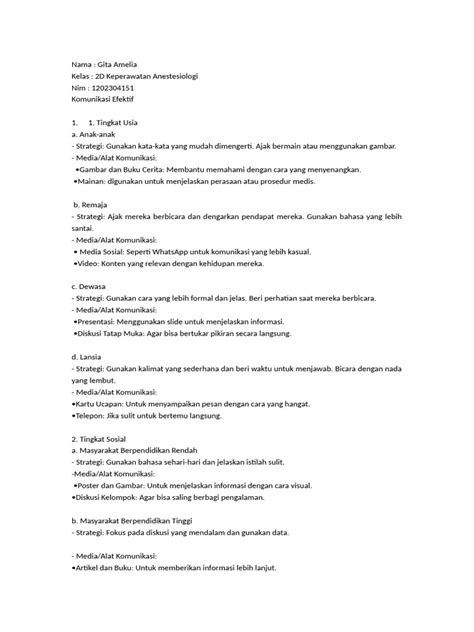 Nama : Gita Amelia
Kelas : 2D Keperawatan Anestesiologi
Nim : 1202304151
Komunikasi Efektif

1. 1. Tingkat Usia
a. Anak-anak
- Strategi: Gunakan kata-kata yang mudah dimengerti. Ajak bermain atau menggunakan gambar.
- Media/Alat Komunikasi:
•Gambar dan Buku Cerita: Membantu memahami dengan cara yang menyenangkan.
•Mainan: digunakan untuk menjelaskan perasaan atau prosedur medis.

b. Remaja
- Strategi: Ajak mereka berbicara dan dengarkan pendapat mereka. Gunakan bahasa yang lebih santai.
- Media/Alat Komunikasi:
• Media Sosial: Seperti WhatsApp untuk komunikasi yang lebih kasual.
•Video: Konten yang relevan dengan kehidupan mereka.

c. Dewasa
- Strategi: Gunakan cara yang lebih formal dan jelas. Beri perhatian saat mereka berbicara.
- Media/Alat Komunikasi:
•Presentasi: Menggunakan slide untuk menjelaskan informasi.
•Diskusi Tatap Muka: Agar bisa bertukar pikiran secara langsung.

d. Lansia
- Strategi: Gunakan kalimat yang sederhana dan beri waktu untuk menjawab. Bicara dengan nada yang lembut.
- Media/Alat Komunikasi:
•Kartu Ucapan: Untuk menyampaikan pesan dengan cara yang hangat.
•Telepon: Jika sulit untuk bertemu langsung.

2. Tingkat Sosial
a. Masyarakat Berpendidikan Rendah
- Strategi: Gunakan bahasa sehari-hari dan jelaskan istilah sulit.
-Media/Alat Komunikasi:
•Poster dan Gambar: Untuk menjelaskan informasi dengan cara visual.
•Diskusi Kelompok: Agar bisa saling berbagi pengalaman.

b. Masyarakat Berpendidikan Tinggi
- Strategi: Fokus pada diskusi yang mendalam dan gunakan data.

- Media/Alat Komunikasi:
•Artikel dan Buku: Untuk memberikan informasi lebih lanjut.